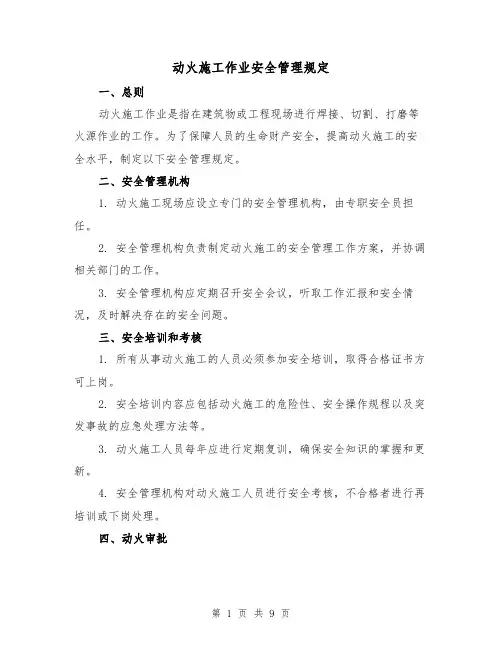 动火施工作业安全管理规定

一、总则

动火施工作业是指在建筑物或工程现场进行焊接、切割、打磨等火源作业的工作。为了保障人员的生命财产安全，提高动火施工的安全水平，制定以下安全管理规定。

二、安全管理机构

1. 动火施工现场应设立专门的安全管理机构，由专职安全员担任。

2. 安全管理机构负责制定动火施工的安全管理工作方案，并协调相关部门的工作。

3. 安全管理机构应定期召开安全会议，听取工作汇报和安全情况，及时解决存在的安全问题。

三、安全培训和考核

1. 所有从事动火施工的人员必须参加安全培训，取得合格证书方可上岗。

2. 安全培训内容应包括动火施工的危险性、安全操作规程以及突发事故的应急处理方法等。

3. 动火施工人员每年应进行定期复训，确保安全知识的掌握和更新。

4. 安全管理机构对动火施工人员进行安全考核，不合格者进行再培训或下岗处理。

四、动火审批

第 1 页 共 9 页